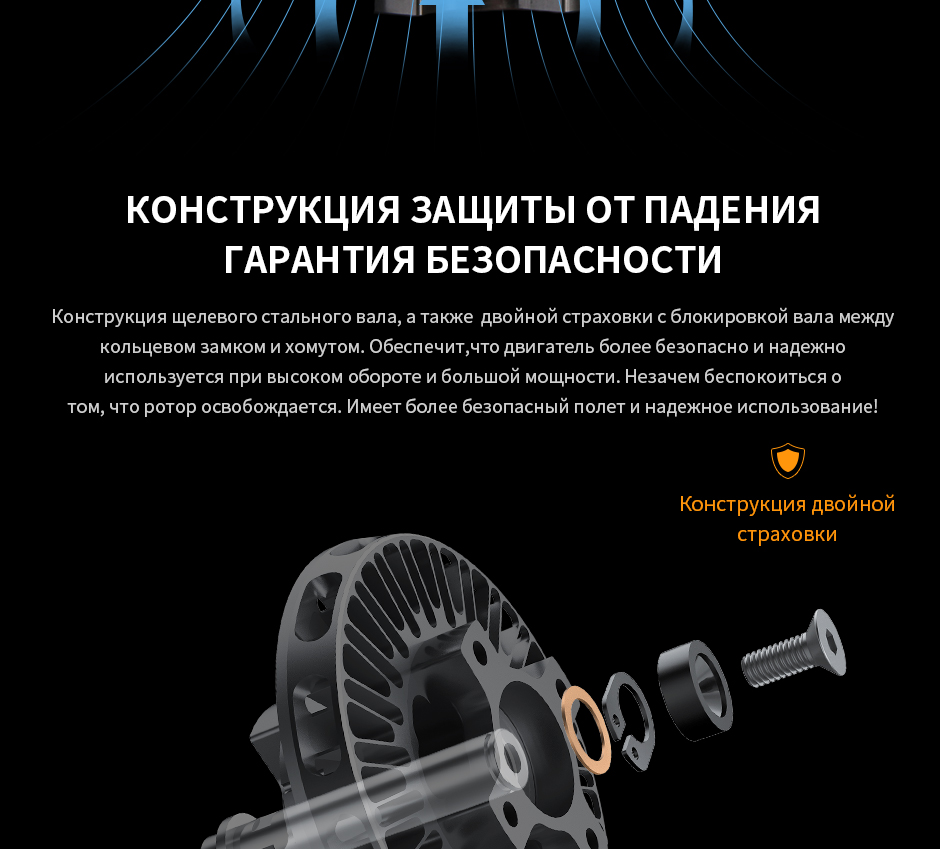 КОНСТРУКЦИЯ ЗАЩИТЫ ОТ ПАДЕНИЯ
ГАРАНТИЯ БЕЗОПАСНОСТИ

Конструкция щелевого стального вала, а также  двойной страховки с блокировкой вала между кольцевом замком и хомутом. Обеспечит,что двигатель более безопасно и надежно используется при высоком обороте и большой мощности. Незачем беспокоиться о том, что ротор освобождается. Имеет более безопасный полет и надежное использование!

Конструкция двойной страховки